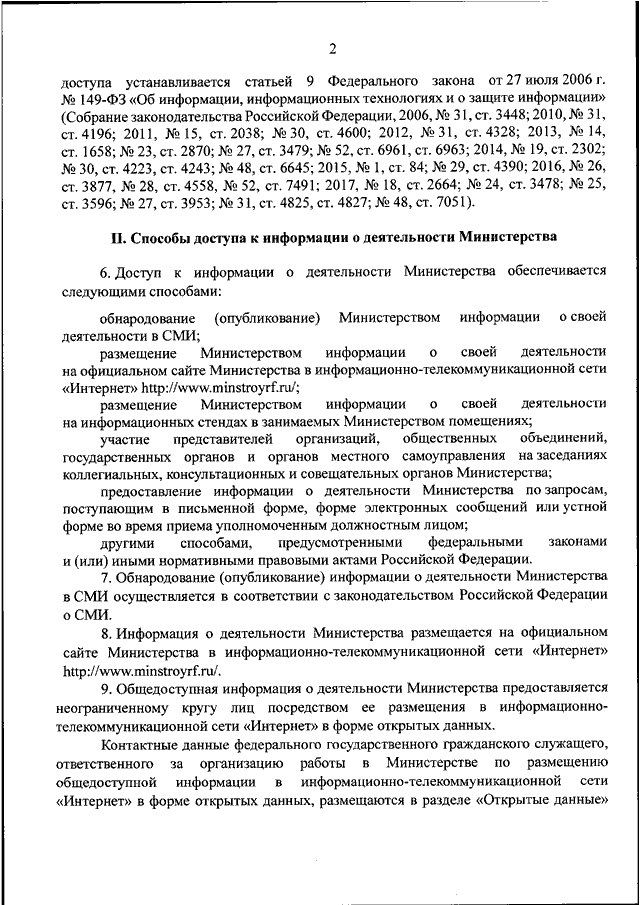 2

доступа устанавливается статьей 9 Федерального закона от 27 июля 2006 г. № 149-ФЗ «Об информации, информационных технологиях и о защите информации» (Собрание законодательства Российской Федерации, 2006, № 31, ст. 3448; 2010, № 31, ст. 4196; 2011, № 15, ст. 2038; № 30, ст. 4600; 2012, № 31, ст. 4328; 2013, № 14, ст. 1658; № 23, ст. 2870; № 27, ст. 3479; № 52, ст. 6961, ст. 6963; 2014, № 19, ст. 2302; № 30, ст. 4223, ст. 4243; № 48, ст. 6645; 2015, № 1, ст. 84; № 29, ст. 4390; 2016, № 26, ст. 3877, № 28, ст. 4558, № 52, ст. 7491; 2017, № 18, ст. 2664; № 24, ст. 3478; № 25, ст. 3596; № 27, ст. 3953; № 31, ст. 4825, ст. 4827; № 48, ст. 7051).

II. Способы доступа к информации о деятельности Министерства

6. Доступ к информации о деятельности Министерства обеспечивается следующими способами:

обнародование (опубликование) Министерством информации о своей деятельности в СМИ;

размещение Министерством информации о своей деятельности на официальном сайте Министерства в информационно-телекоммуникационной сети «Интернет» http://www.minstroyrf.ru/;

размещение Министерством информации о своей деятельности на информационных стендах в занимаемых Министерством помещениях;

участие представителей организаций, общественных объединений, государственных органов и органов местного самоуправления на заседаниях коллегиальных, консультационных и совещательных органов Министерства;

предоставление информации о деятельности Министерства по запросам, поступающим в письменной форме, форме электронных сообщений или устной форме во время приема уполномоченным должностным лицом;

другими способами, предусмотренными федеральными законами и (или) иными нормативными правовыми актами Российской Федерации.

7. Обнародование (опубликование) информации о деятельности Министерства в СМИ осуществляется в соответствии с законодательством Российской Федерации о СМИ.

8. Информация о деятельности Министерства размещается на официальном сайте Министерства в информационно-телекоммуникационной сети «Интернет» http://www.minstroyrf.ru/.

9. Общедоступная информация о деятельности Министерства предоставляется неограниченному кругу лиц посредством ее размещения в информационно-телекоммуникационной сети «Интернет» в форме открытых данных.

Контактные данные федерального государственного гражданского служащего, ответственного за организацию работы в Министерстве по размещению общедоступной информации в информационно-телекоммуникационной сети «Интернет» в форме открытых данных, размещаются в разделе «Открытые данные»